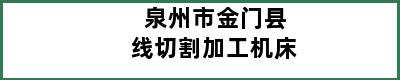 泉州市金门县
线切割加工机床